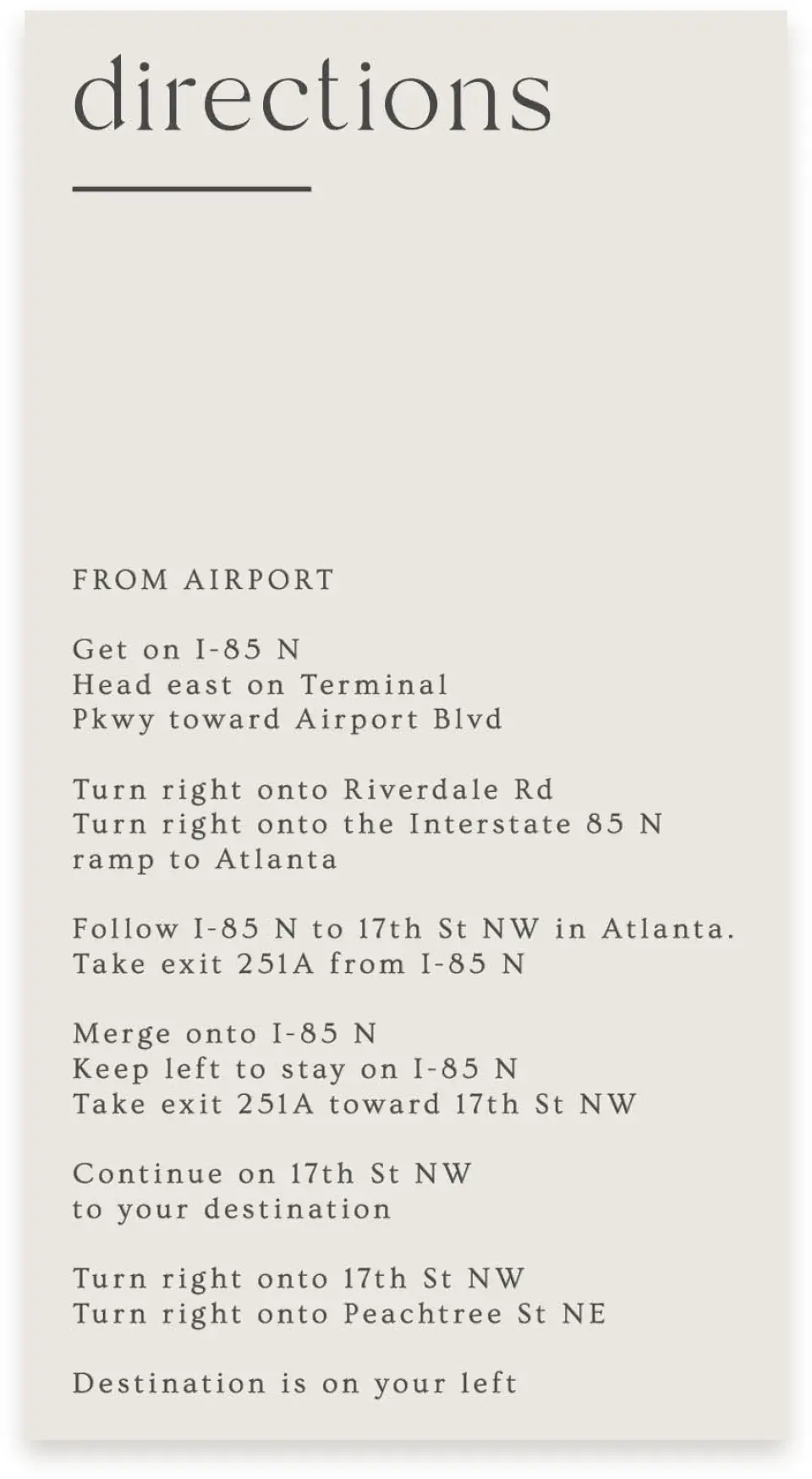 directions

FROM AIRPORT

Get on I-85 N
Head east on Terminal
Pkwy toward Airport Blvd

Turn right onto Riverdale Rd
Turn right onto the Interstate 85 N
ramp to Atlanta

Follow I-85 N to 17th St NW in Atlanta.
Take exit 251A from I-85 N

Merge onto I-85 N
Keep left to stay on I-85 N
Take exit 251A toward 17th St NW

Continue on 17th St NW
to your destination

Turn right onto 17th St NW
Turn right onto Peachtree St NE

Destination is on your left